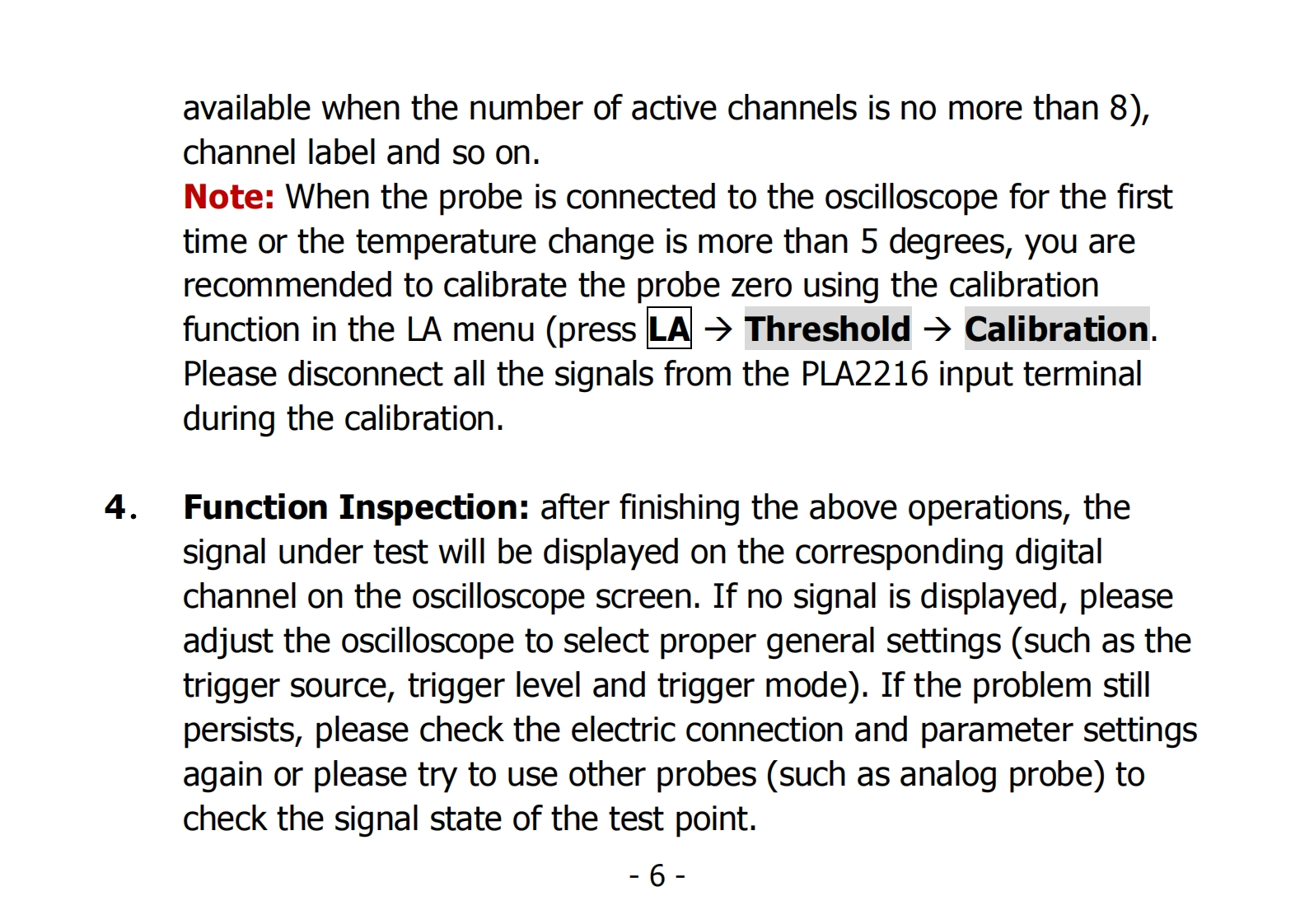 available when the number of active channels is no more than 8), channel label and so on.
Note: When the probe is connected to the oscilloscope for the first time or the temperature change is more than 5 degrees, you are recommended to calibrate the probe zero using the calibration function in the LA menu (press LA → Threshold → Calibration. Please disconnect all the signals from the PLA2216 input terminal during the calibration.

4. Function Inspection: after finishing the above operations, the signal under test will be displayed on the corresponding digital channel on the oscilloscope screen. If no signal is displayed, please adjust the oscilloscope to select proper general settings (such as the trigger source, trigger level and trigger mode). If the problem still persists, please check the electric connection and parameter settings again or please try to use other probes (such as analog probe) to check the signal state of the test point.

- 6 -